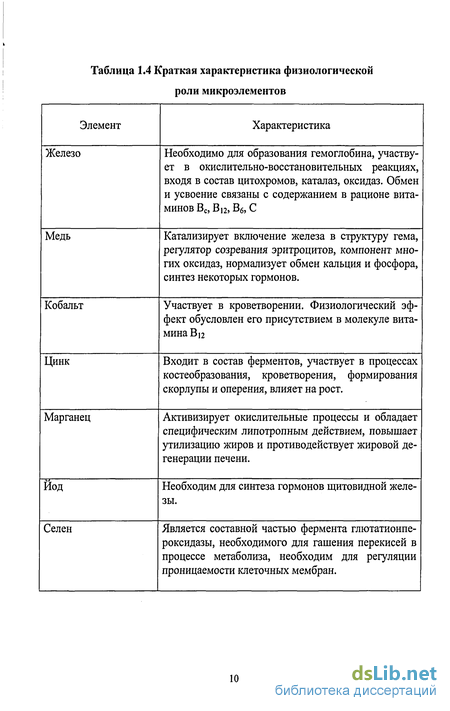 Таблица 1.4 Краткая характеристика физиологической роли микроэлементов

| Элемент | Характеристика |
|---|---|
| Железо | Необходимо для образования гемоглобина, участвует в окислительно-восстановительных реакциях, входя в состав цитохромов, каталаз, оксидаз. Обмен и усвоение связаны с содержанием в рационе витаминов $B_c$, $B_{12}$, $B_6$, C |
| Медь | Катализирует включение железа в структуру гема, регулятор созревания эритроцитов, компонент многих оксидаз, нормализует обмен кальция и фосфора, синтез некоторых гормонов. |
| Кобальт | Участвует в кроветворении. Физиологический эффект обусловлен его присутствием в молекуле витамина $B_{12}$ |
| Цинк | Входит в состав ферментов, участвует в процессах костеобразования, кроветворения, формирования скорлупы и оперения, влияет на рост. |
| Марганец | Активизирует окислительные процессы и обладает специфическим липотропным действием, повышает утилизацию жиров и противодействует жировой дегенерации печени. |
| Йод | Необходим для синтеза гормонов щитовидной железы. |
| Селен | Является составной частью фермента глютатионпероксидазы, необходимого для гашения перекисей в процессе метаболиза, необходим для регуляции проницаемости клеточных мембран. |

10

dsLib.net
библиотека диссертаций